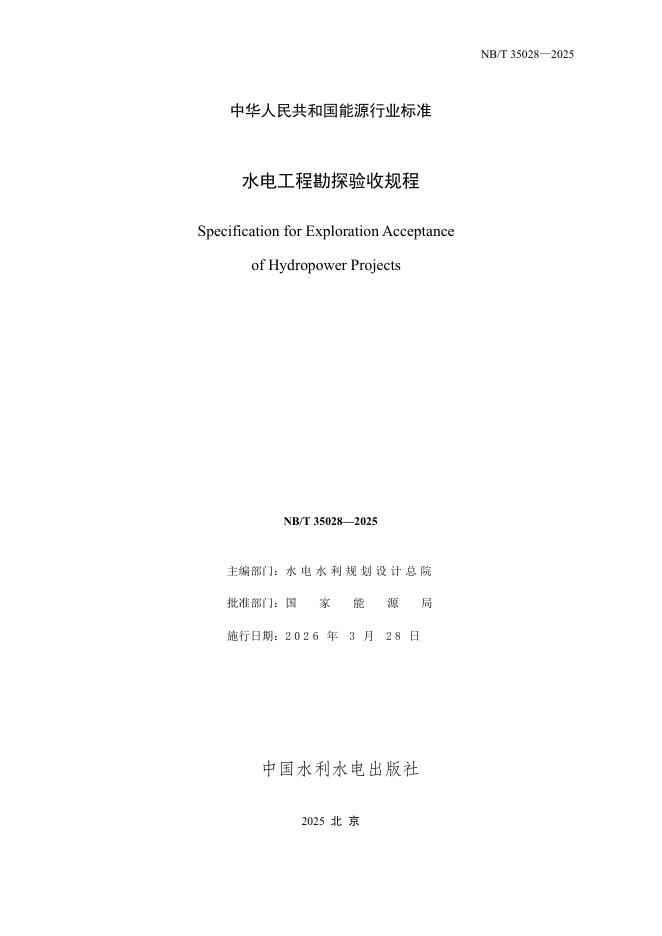 NB/T 35028—2025

中华人民共和国能源行业标准

水电工程勘探验收规程

Specification for Exploration Acceptance of Hydropower Projects

NB/T 35028—2025

主编部门：水电水利规划设计总院

批准部门：国家能源局

施行日期：2026年3月28日

中国水利水电出版社

2025 北京